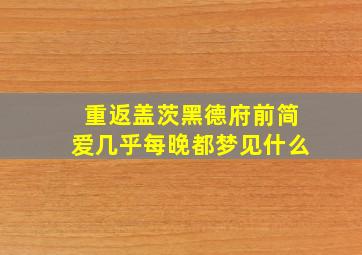 重返盖茨黑德府前简爱几乎每晚都梦见什么